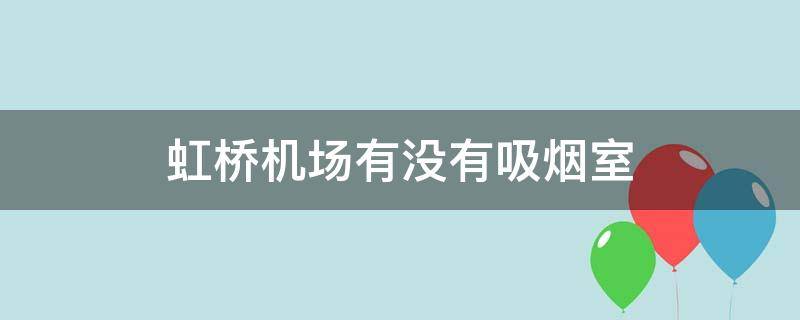 虹桥机场有没有吸烟室